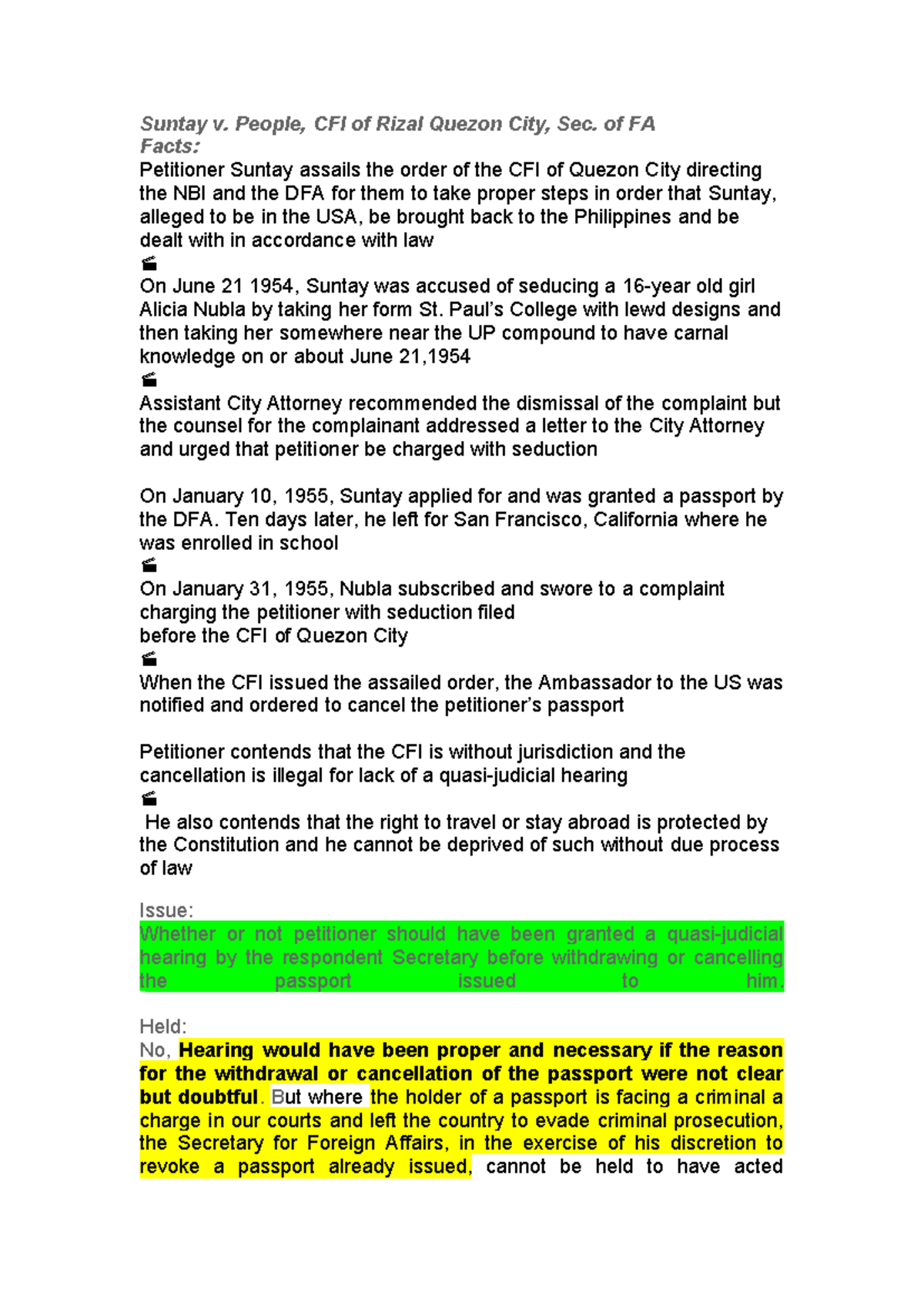 Suntay v. People, CFI of Rizal Quezon City, Sec. of FA
Facts:
Petitioner Suntay assails the order of the CFI of Quezon City directing the NBI and the DFA for them to take proper steps in order that Suntay, alleged to be in the USA, be brought back to the Philippines and be dealt with in accordance with law

On June 21 1954, Suntay was accused of seducing a 16-year old girl Alicia Nubla by taking her form St. Paul's College with lewd designs and then taking her somewhere near the UP compound to have carnal knowledge on or about June 21,1954

Assistant City Attorney recommended the dismissal of the complaint but the counsel for the complainant addressed a letter to the City Attorney and urged that petitioner be charged with seduction

On January 10, 1955, Suntay applied for and was granted a passport by the DFA. Ten days later, he left for San Francisco, California where he was enrolled in school

On January 31, 1955, Nubla subscribed and swore to a complaint charging the petitioner with seduction filed
before the CFI of Quezon City

When the CFI issued the assailed order, the Ambassador to the US was notified and ordered to cancel the petitioner's passport

Petitioner contends that the CFI is without jurisdiction and the cancellation is illegal for lack of a quasi-judicial hearing

He also contends that the right to travel or stay abroad is protected by the Constitution and he cannot be deprived of such without due process of law

Issue:
Whether or not petitioner should have been granted a quasi-judicial hearing by the respondent Secretary before withdrawing or cancelling the passport issued to him.

Held:
No, Hearing would have been proper and necessary if the reason for the withdrawal or cancellation of the passport were not clear but doubtful. But where the holder of a passport is facing a criminal a charge in our courts and left the country to evade criminal prosecution, the Secretary for Foreign Affairs, in the exercise of his discretion to revoke a passport already issued, cannot be held to have acted